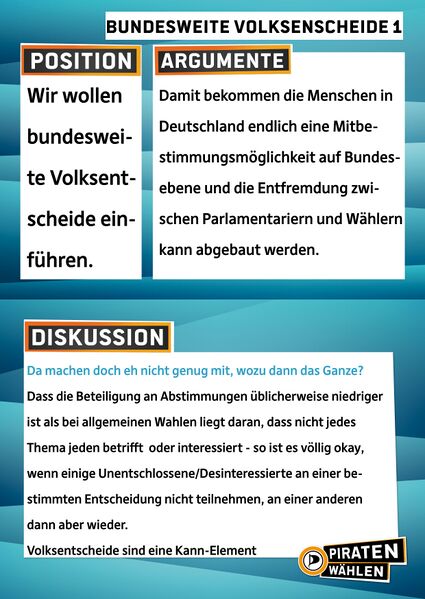 BUNDESWEITE VOLKSENSCHEIDE 1

POSITION

Wir wollen bundesweite Volksentscheide einführen.

ARGUMENTE

Damit bekommen die Menschen in Deutschland endlich eine Mitbestimmungsmöglichkeit auf Bundesebene und die Entfremdung zwischen Parlamentariern und Wählern kann abgebaut werden.

DISKUSSION

Da machen doch eh nicht genug mit, wozu dann das Ganze?

Dass die Beteiligung an Abstimmungen üblicherweise niedriger ist als bei allgemeinen Wahlen liegt daran, dass nicht jedes Thema jeden betrifft oder interessiert - so ist es völlig okay, wenn einige Unentschlossene/Desinteressierte an einer bestimmten Entscheidung nicht teilnehmen, an einer anderen dann aber wieder.

Volksentscheide sind eine Kann-Element

PIRATEN WÄHLEN